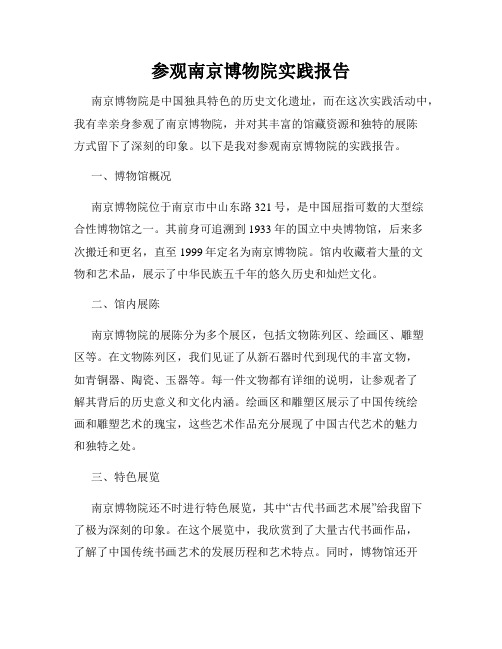 参观南京博物院实践报告

南京博物院是中国独具特色的历史文化遗址，而在这次实践活动中，我有幸亲身参观了南京博物院，并对其丰富的馆藏资源和独特的展陈方式留下了深刻的印象。以下是我对参观南京博物院的实践报告。

一、博物馆概况

南京博物院位于南京市中山东路321号，是中国屈指可数的大型综合性博物馆之一。其前身可追溯到1933年的国立中央博物馆，后来多次搬迁和更名，直至1999年定名为南京博物院。馆内收藏着大量的文物和艺术品，展示了中华民族五千年的悠久历史和灿烂文化。

二、馆内展陈

南京博物院的展陈分为多个展区，包括文物陈列区、绘画区、雕塑区等。在文物陈列区，我们见证了从新石器时代到现代的丰富文物，如青铜器、陶瓷、玉器等。每一件文物都有详细的说明，让参观者了解其背后的历史意义和文化内涵。绘画区和雕塑区展示了中国传统绘画和雕塑艺术的瑰宝，这些艺术作品充分展现了中国古代艺术的魅力和独特之处。

三、特色展览

南京博物院还不时进行特色展览，其中“古代书画艺术展”给我留下了极为深刻的印象。在这个展览中，我欣赏到了大量古代书画作品，了解了中国传统书画艺术的发展历程和艺术特点。同时，博物馆还开